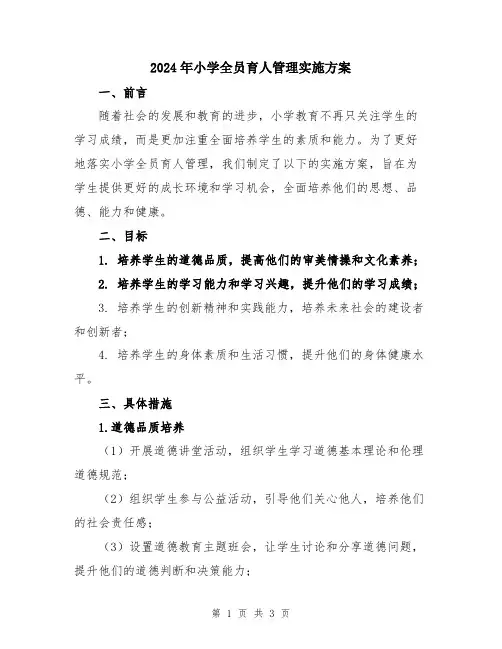 2024年小学全员育人管理实施方案

一、前言

随着社会的发展和教育的进步，小学教育不再只关注学生的学习成绩，而是更加注重全面培养学生的素质和能力。为了更好地落实小学全员育人管理，我们制定了以下的实施方案，旨在为学生提供更好的成长环境和学习机会，全面培养他们的思想、品德、能力和健康。

二、目标

1. 培养学生的道德品质，提高他们的审美情操和文化素养；

2. 培养学生的学习能力和学习兴趣，提升他们的学习成绩；

3. 培养学生的创新精神和实践能力，培养未来社会的建设者和创新者；

4. 培养学生的身体素质和生活习惯，提升他们的身体健康水平。

三、具体措施

1.道德品质培养

（1）开展道德讲堂活动，组织学生学习道德基本理论和伦理道德规范；

（2）组织学生参与公益活动，引导他们关心他人，培养他们的社会责任感；

（3）设置道德教育主题班会，让学生讨论和分享道德问题，提升他们的道德判断和决策能力；

第 1 页 共 3 页